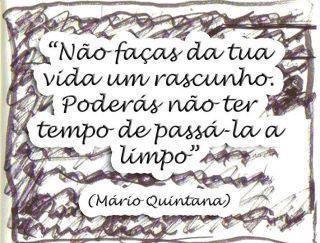 “Não faças da tua vida um rascunho. Poderás não ter tempo de passá-la a limpo”

(Mário Quintana)